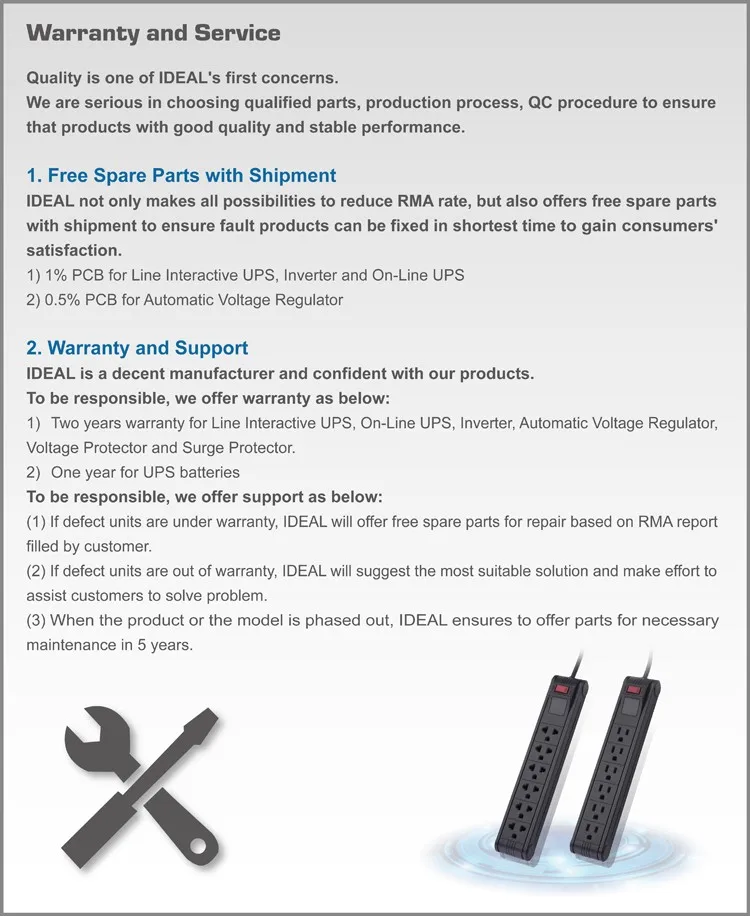 Warranty and Service

Quality is one of IDEAL's first concerns.
We are serious in choosing qualified parts, production process, QC procedure to ensure that products with good quality and stable performance.

1. Free Spare Parts with Shipment
IDEAL not only makes all possibilities to reduce RMA rate, but also offers free spare parts with shipment to ensure fault products can be fixed in shortest time to gain consumers' satisfaction.
1) 1% PCB for Line Interactive UPS, Inverter and On-Line UPS
2) 0.5% PCB for Automatic Voltage Regulator

2. Warranty and Support
IDEAL is a decent manufacturer and confident with our products.
To be responsible, we offer warranty as below:
1) Two years warranty for Line Interactive UPS, On-Line UPS, Inverter, Automatic Voltage Regulator, Voltage Protector and Surge Protector.
2) One year for UPS batteries
To be responsible, we offer support as below:
(1) If defect units are under warranty, IDEAL will offer free spare parts for repair based on RMA report filled by customer.
(2) If defect units are out of warranty, IDEAL will suggest the most suitable solution and make effort to assist customers to solve problem.
(3) When the product or the model is phased out, IDEAL ensures to offer parts for necessary maintenance in 5 years.